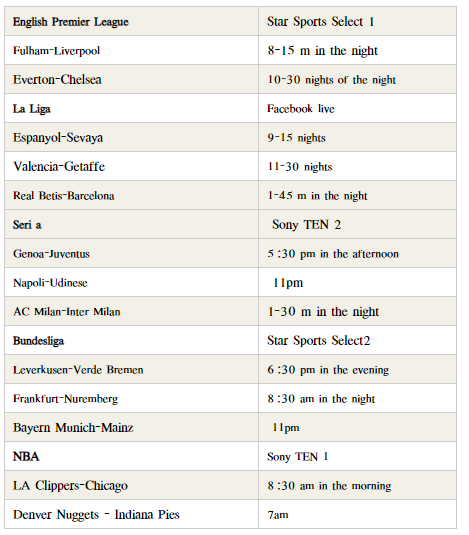 | English Premier League | Star Sports Select 1 |
|---|---|
| Fulham-Liverpool | 8-15 m in the night |
| Everton-Chelsea | 10-30 nights of the night |
| La Liga | Facebook live |
| Espanyol-Sevaya | 9-15 nights |
| Valencia-Getaffe | 11-30 nights |
| Real Betis-Barcelona | 1-45 m in the night |
| Seri a | Sony TEN 2 |
| Genoa-Juventus | 5 :30 pm in the afternoon |
| Napoli-Udinese | 11pm |
| AC Milan-Inter Milan | 1-30 m in the night |
| Bundesliga | Star Sports Select2 |
| Leverkusen-Verde Bremen | 6 :30 pm in the evening |
| Frankfurt-Nuremberg | 8 :30 am in the night |
| Bayern Munich-Mainz | 11pm |
| NBA | Sony TEN 1 |
| LA Clippers-Chicago | 8 :30 am in the morning |
| Denver Nuggets - Indiana Pies | 7am |